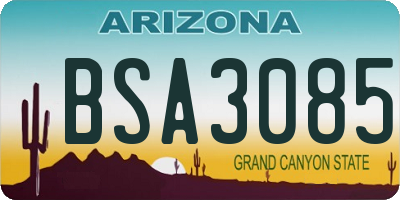 ARIZONA

BSA3085

GRAND CANYON STATE